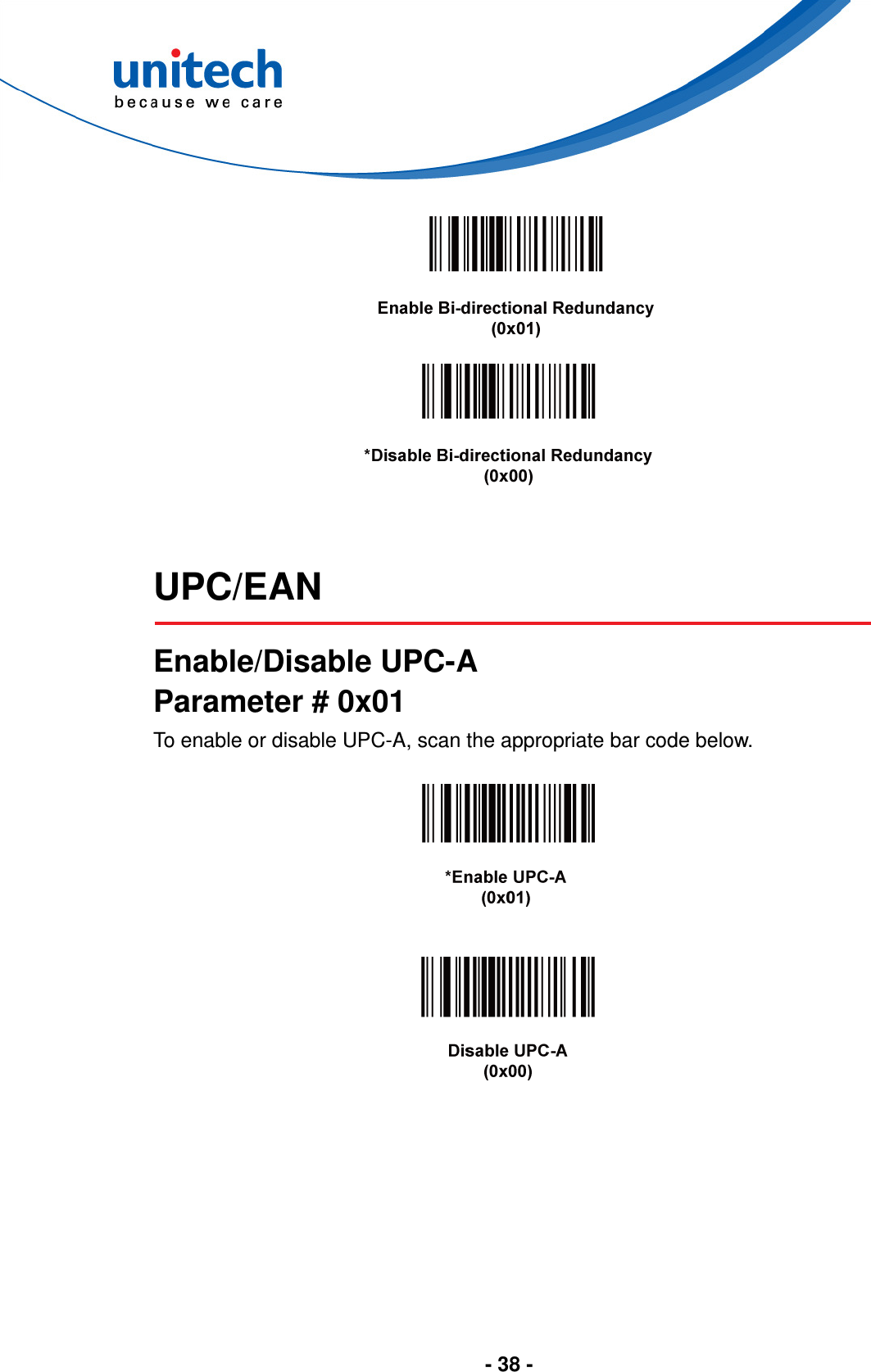 unitech
because we care

Enable Bi-directional Redundancy
(0x01)

*Disable Bi-directional Redundancy
(0x00)

UPC/EAN

Enable/Disable UPC-A
Parameter # 0x01

To enable or disable UPC-A, scan the appropriate bar code below.

*Enable UPC-A
(0x01)

Disable UPC-A
(0x00)

- 38 -